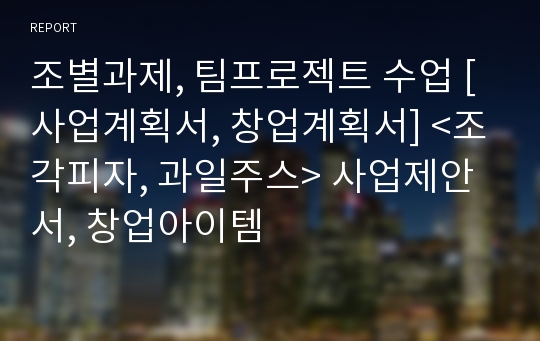 REPORT

조별과제, 팀프로젝트 수업 [사업계획서, 창업계획서] <조각피자, 과일주스> 사업제안서, 창업아이템